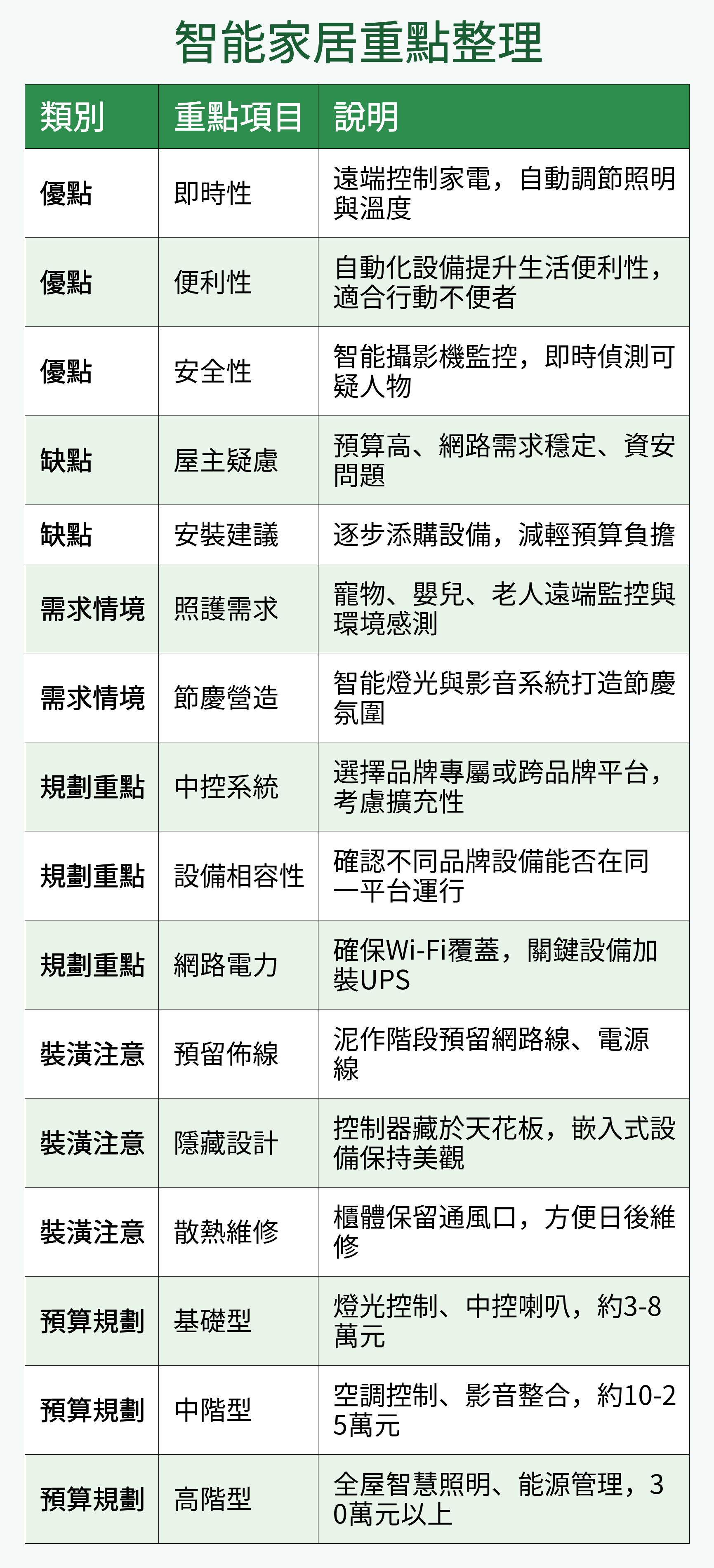 智能家居重點整理

| 類別 | 重點項目 | 說明 |
|---|---|---|
| 優點 | 即時性 | 遠端控制家電，自動調節照明與溫度 |
| 優點 | 便利性 | 自動化設備提升生活便利性，適合行動不便者 |
| 優點 | 安全性 | 智能攝影機監控，即時偵測可疑人物 |
| 缺點 | 屋主疑慮 | 預算高、網路需求穩定、資安問題 |
| 缺點 | 安裝建議 | 逐步添購設備，減輕預算負擔 |
| 需求情境 | 照護需求 | 寵物、嬰兒、老人遠端監控與環境感測 |
| 需求情境 | 節慶營造 | 智能燈光與影音系統打造節慶氛圍 |
| 規劃重點 | 中控系統 | 選擇品牌專屬或跨品牌平台，考慮擴充性 |
| 規劃重點 | 設備相容性 | 確認不同品牌設備能否在同一平台運行 |
| 規劃重點 | 網路電力 | 確保Wi-Fi覆蓋，關鍵設備加裝UPS |
| 裝潢注意 | 預留佈線 | 泥作階段預留網路線、電源線 |
| 裝潢注意 | 隱藏設計 | 控制器藏於天花板，嵌入式設備保持美觀 |
| 裝潢注意 | 散熱維修 | 櫃體保留通風口，方便日後維修 |
| 預算規劃 | 基礎型 | 燈光控制、中控喇叭，約3-8萬元 |
| 預算規劃 | 中階型 | 空調控制、影音整合，約10-25萬元 |
| 預算規劃 | 高階型 | 全屋智慧照明、能源管理，30萬元以上 |